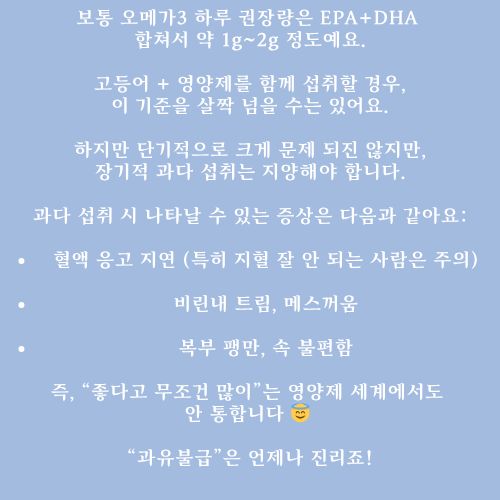 보통 오메가3 하루 권장량은 EPA+DHA 합쳐서 약 1g~2g 정도예요.

고등어 + 영양제를 함께 섭취할 경우, 이 기준을 살짝 넘을 수는 있어요.

하지만 단기적으로 크게 문제 되진 않지만, 장기적 과다 섭취는 지양해야 합니다.

과다 섭취 시 나타날 수 있는 증상은 다음과 같아요:

• 혈액 응고 지연 (특히 지혈 잘 안 되는 사람은 주의)

• 비린내 트림, 메스꺼움

• 복부 팽만, 속 불편함

즉, "좋다고 무조건 많이"는 영양제 세계에서도 안 통합니다 😇

"과유불급"은 언제나 진리죠!